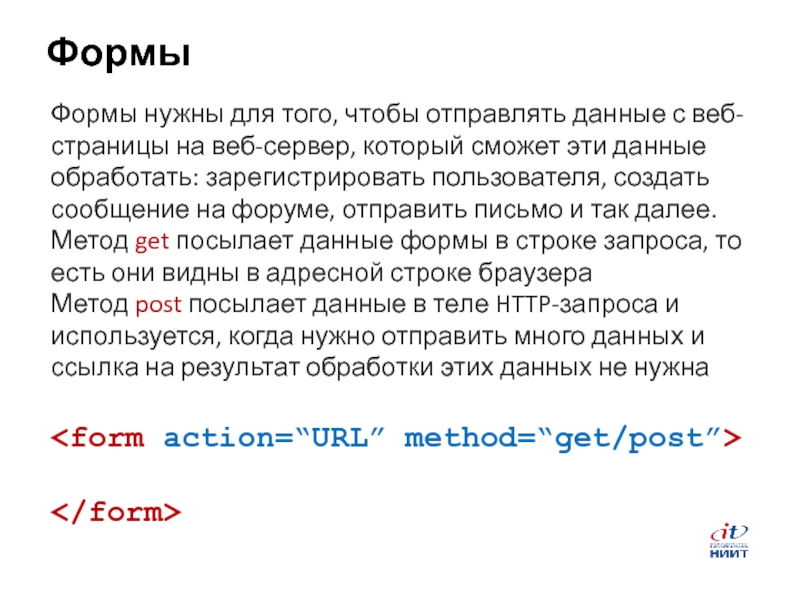 Формы

Формы нужны для того, чтобы отправлять данные с веб-страницы на веб-сервер, который сможет эти данные обработать: зарегистрировать пользователя, создать сообщение на форуме, отправить письмо и так далее.

Метод get посылает данные формы в строке запроса, то есть они видны в адресной строке браузера

Метод post посылает данные в теле HTTP-запроса и используется, когда нужно отправить много данных и ссылка на результат обработки этих данных не нужна

<form action="URL" method="get/post">

</form>

it
НИИТ